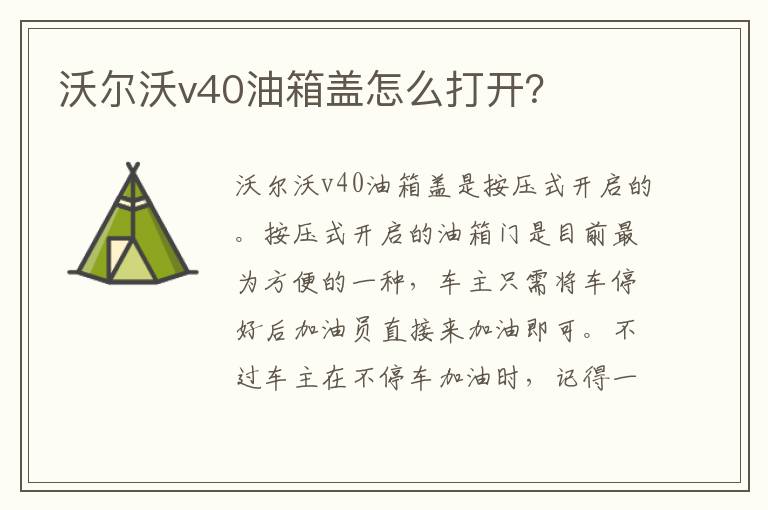 沃尔沃v40油箱盖怎么打开?

沃尔沃v40油箱盖是按压式开启的。按压式开启的油箱门是目前最为方便的一种，车主只需将车停好后加油员直接来加油即可。不过车主在不停车加油时，记得一